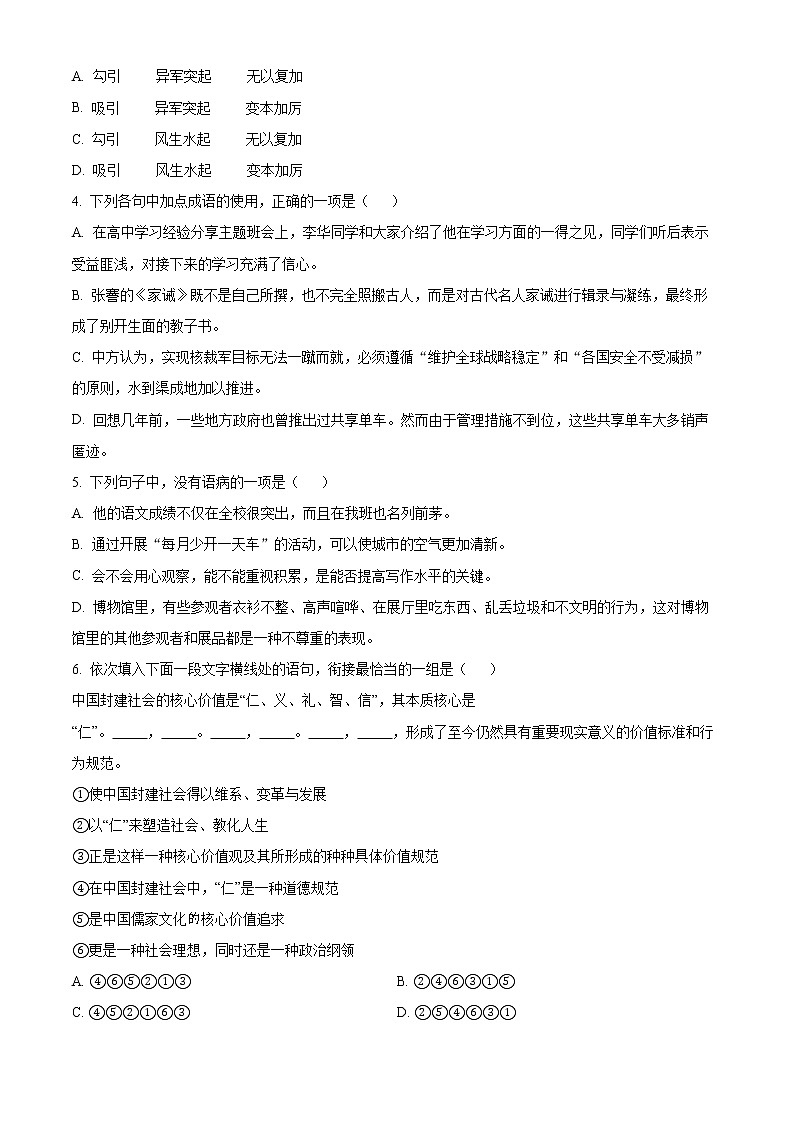 A. 勾引　　异军突起　　无以复加
B. 吸引　　异军突起　　变本加厉
C. 勾引　　风生水起　　无以复加
D. 吸引　　风生水起　　变本加厉
4. 下列各句中加点成语的使用，正确的一项是（　　）
A. 在高中学习经验分享主题班会上，李华同学和大家介绍了他在学习方面的一得之见，同学们听后表示受益匪浅，对接下来的学习充满了信心。
B. 张謇的《家诫》既不是自己所撰，也不完全照搬古人，而是对古代名人家诫进行辑录与凝练，最终形成了别开生面的教子书。
C. 中方认为，实现核裁军目标无法一蹴而就，必须遵循“维护全球战略稳定”和“各国安全不受减损”的原则，水到渠成地加以推进。
D. 回想几年前，一些地方政府也曾推出过共享单车。然而由于管理措施不到位，这些共享单车大多销声匿迹。
5. 下列句子中，没有语病的一项是（　　）
A. 他的语文成绩不仅在全校很突出，而且在我班也名列前茅。
B. 通过开展“每月少开一天车”的活动，可以使城市的空气更加清新。
C. 会不会用心观察，能不能重视积累，是能否提高写作水平的关键。
D. 博物馆里，有些参观者衣衫不整、高声喧哗、在展厅里吃东西、乱丢垃圾和不文明的行为，这对博物馆里的其他参观者和展品都是一种不尊重的表现。
6. 依次填入下面一段文字横线处的语句，衔接最恰当的一组是（　　）
中国封建社会的核心价值是“仁、义、礼、智、信”，其本质核心是“仁”。_____，_____。_____，_____。_____，_____，形成了至今仍然具有重要现实意义的价值标准和行为规范。
①使中国封建社会得以维系、变革与发展
②以“仁”来塑造社会、教化人生
③正是这样一种核心价值观及其所形成的种种具体价值规范
④在中国封建社会中，“仁”是一种道德规范
⑤是中国儒家文化的核心价值追求
⑥更是一种社会理想，同时还是一种政治纲领
A. ④⑥⑤②①③
B. ②④⑥③①⑤
C. ④⑤②①⑥③
D. ②⑤④⑥③①